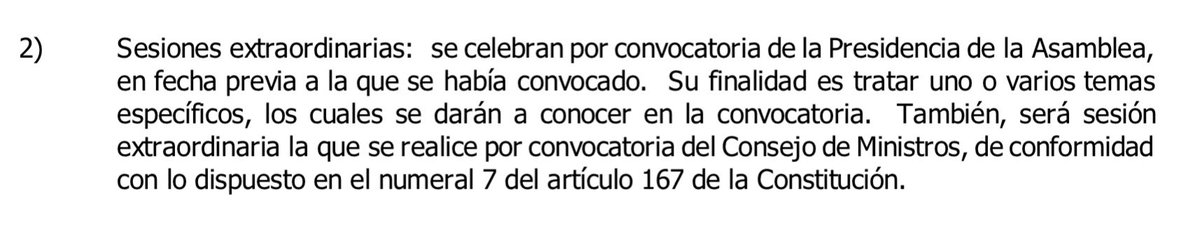 2) Sesiones extraordinarias: se celebran por convocatoria de la Presidencia de la Asamblea, en fecha previa a la que se había convocado. Su finalidad es tratar uno o varios temas específicos, los cuales se darán a conocer en la convocatoria. También, será sesión extraordinaria la que se realice por convocatoria del Consejo de Ministros, de conformidad con lo dispuesto en el numeral 7 del artículo 167 de la Constitución.